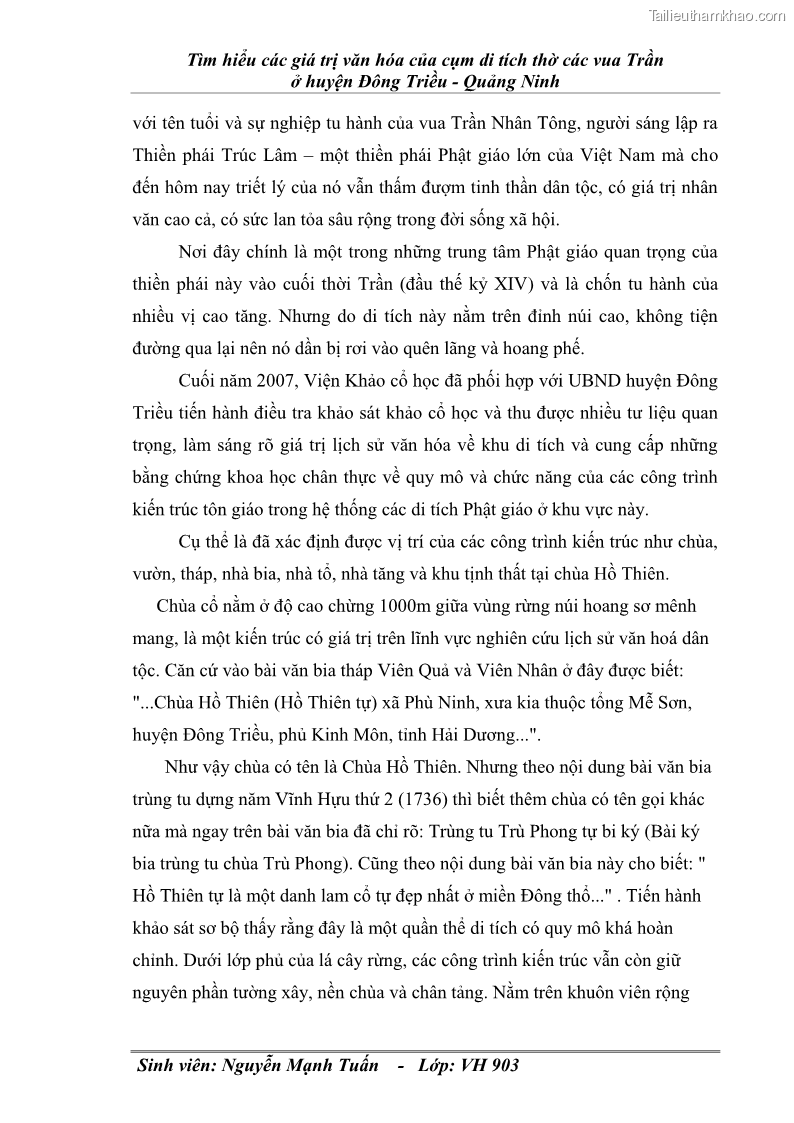 Tailieuthamkhao.com

Tìm hiểu các giá trị văn hóa của cụm di tích thờ các vua Trần ở huyện Đông Triều - Quảng Ninh

với tên tuổi và sự nghiệp tu hành của vua Trần Nhân Tông, người sáng lập ra Thiền phái Trúc Lâm – một thiền phái Phật giáo lớn của Việt Nam mà cho đến hôm nay triết lý của nó vẫn thấm đượm tinh thần dân tộc, có giá trị nhân văn cao cả, có sức lan tỏa sâu rộng trong đời sống xã hội.

Nơi đây chính là một trong những trung tâm Phật giáo quan trọng của thiền phái này vào cuối thời Trần (đầu thế kỷ XIV) và là chốn tu hành của nhiều vị cao tăng. Nhưng do di tích này nằm trên đỉnh núi cao, không tiện đường qua lại nên nó dần bị rơi vào quên lãng và hoang phế.

Cuối năm 2007, Viện Khảo cổ học đã phối hợp với UBND huyện Đông Triều tiến hành điều tra khảo sát khảo cổ học và thu được nhiều tư liệu quan trọng, làm sáng rõ giá trị lịch sử văn hóa về khu di tích và cung cấp những bằng chứng khoa học chân thực về quy mô và chức năng của các công trình kiến trúc tôn giáo trong hệ thống các di tích Phật giáo ở khu vực này.

Cụ thể là đã xác định được vị trí của các công trình kiến trúc như chùa, vườn, tháp, nhà bia, nhà tổ, nhà tăng và khu tịnh thất tại chùa Hồ Thiên.

Chùa cổ nằm ở độ cao chừng 1000m giữa vùng rừng núi hoang sơ mênh mang, là một kiến trúc có giá trị trên lĩnh vực nghiên cứu lịch sử văn hoá dân tộc. Căn cứ vào bài văn bia tháp Viên Quả và Viên Nhân ở đây được biết: "...Chùa Hồ Thiên (Hồ Thiên tự) xã Phù Ninh, xưa kia thuộc tổng Mễ Sơn, huyện Đông Triều, phủ Kinh Môn, tỉnh Hải Dương...".

Như vậy chùa có tên là Chùa Hồ Thiên. Nhưng theo nội dung bài văn bia trùng tu dựng năm Vĩnh Hựu thứ 2 (1736) thì biết thêm chùa có tên gọi khác nữa mà ngay trên bài văn bia đã chỉ rõ: Trùng tu Trù Phong tự bi ký (Bài ký bia trùng tu chùa Trù Phong). Cũng theo nội dung bài văn bia này cho biết: " Hồ Thiên tự là một danh lam cổ tự đẹp nhất ở miền Đông thổ..." . Tiến hành khảo sát sơ bộ thấy rằng đây là một quần thể di tích có quy mô khá hoàn chỉnh. Dưới lớp phủ của lá cây rừng, các công trình kiến trúc vẫn còn giữ nguyên phần tường xây, nền chùa và chân tảng. Nằm trên khuôn viên rộng

Sinh viên: Nguyễn Mạnh Tuấn - Lớp: VH 903